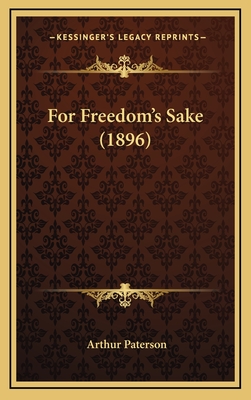 —KESSINGER'S LEGACY REPRINTS—

For Freedom's Sake (1896)

Arthur Paterson